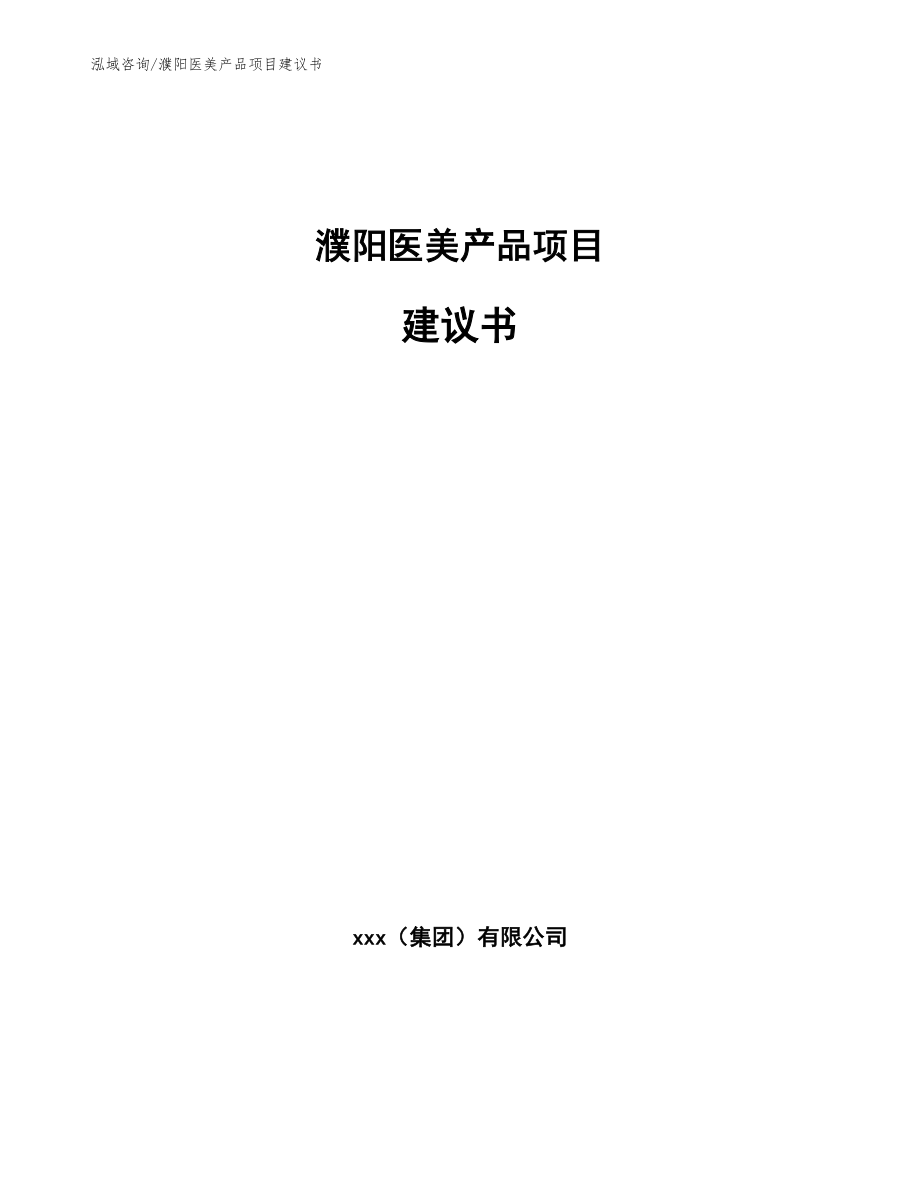 泓域咨询/濮阳医美产品项目建议书

濮阳医美产品项目

建议书

xxx（集团）有限公司